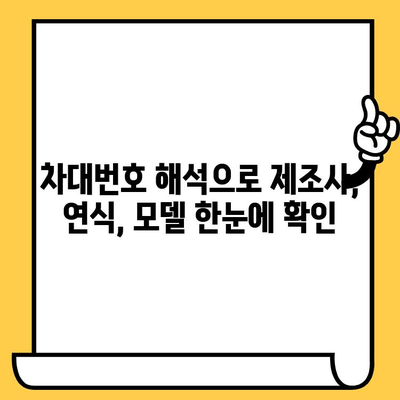 차대번호 해석으로 제조사, 연식, 모델 한눈에 확인